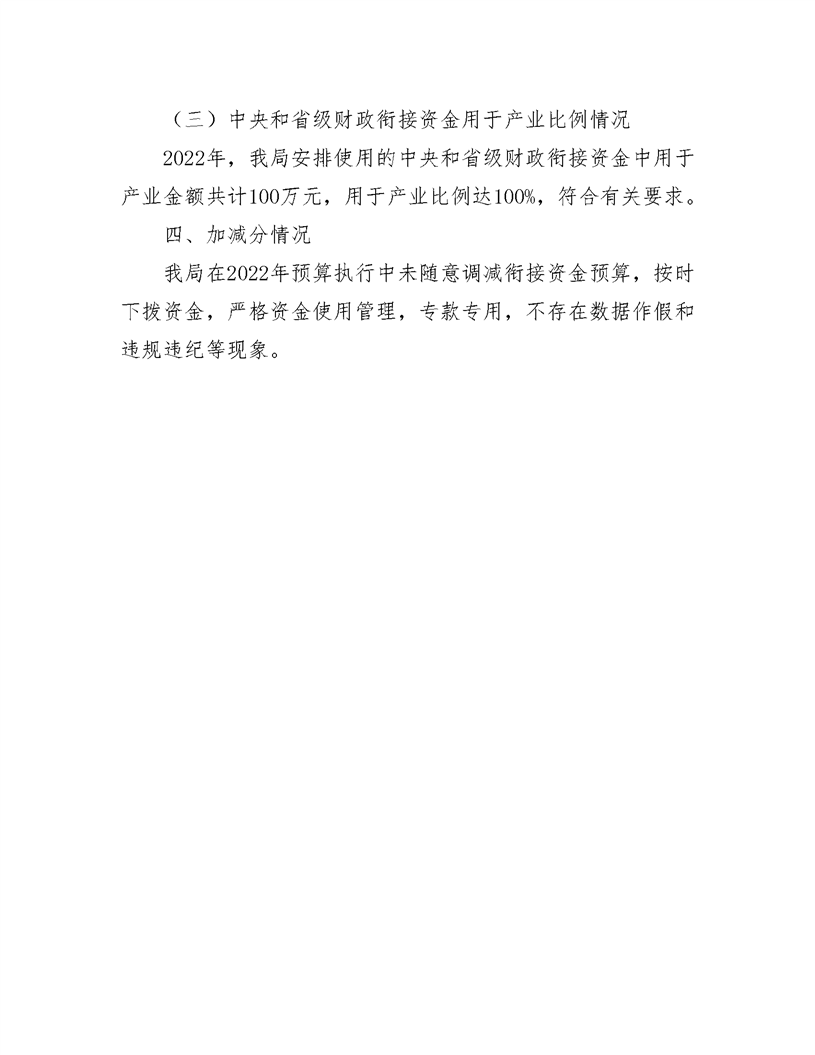 （三）中央和省级财政衔接资金用于产业比例情况

2022年，我局安排使用的中央和省级财政衔接资金中用于产业金额共计100万元，用于产业比例达100%，符合有关要求。

四、加减分情况

我局在2022年预算执行中未随意调减衔接资金预算，按时下拨资金，严格资金使用管理，专款专用，不存在数据作假和违规违纪等现象。